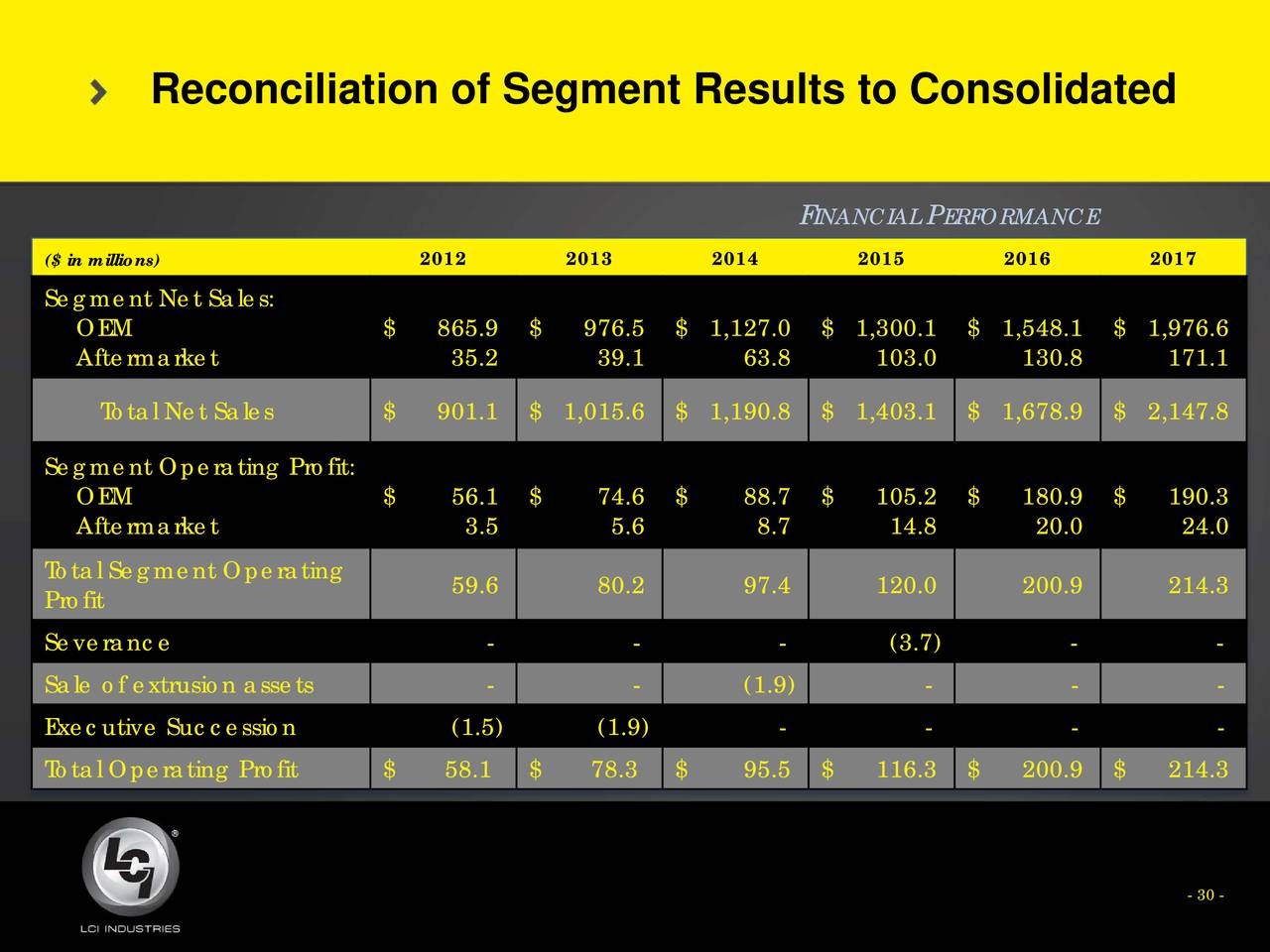 Reconciliation of Segment Results to Consolidated

FINANCIAL PERFORMANCE

| ($ in millions) | 2012 | 2013 | 2014 | 2015 | 2016 | 2017 |
|---|---|---|---|---|---|---|
| Segment Net Sales: | | | | | | |
| OEM | $ 865.9 | $ 976.5 | $ 1,127.0 | $ 1,300.1 | $ 1,548.1 | $ 1,976.6 |
| Aftermarket | 35.2 | 39.1 | 63.8 | 103.0 | 130.8 | 171.1 |
| Total Net Sales | $ 901.1 | $ 1,015.6 | $ 1,190.8 | $ 1,403.1 | $ 1,678.9 | $ 2,147.8 |
| Segment Operating Profit: | | | | | | |
| OEM | $ 56.1 | $ 74.6 | $ 88.7 | $ 105.2 | $ 180.9 | $ 190.3 |
| Aftermarket | 3.5 | 5.6 | 8.7 | 14.8 | 20.0 | 24.0 |
| Total Segment Operating Profit | 59.6 | 80.2 | 97.4 | 120.0 | 200.9 | 214.3 |
| Severance | - | - | - | (3.7) | - | - |
| Sale of extrusion assets | - | - | (1.9) | - | - | - |
| Executive Succession | (1.5) | (1.9) | - | - | - | - |
| Total Operating Profit | $ 58.1 | $ 78.3 | $ 95.5 | $ 116.3 | $ 200.9 | $ 214.3 |

LCI INDUSTRIES

- 30 -